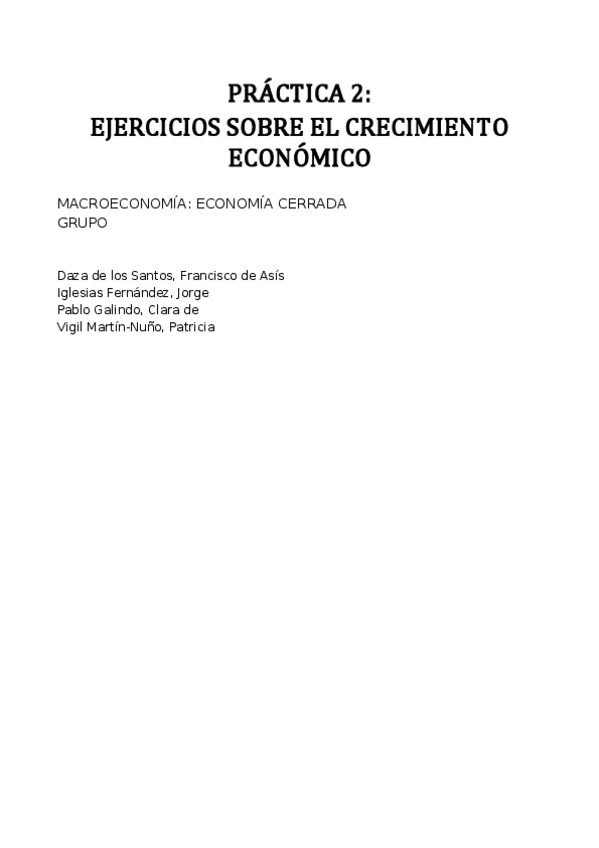 PRÁCTICA 2:
EJERCICIOS SOBRE EL CRECIMIENTO ECONÓMICO

MACROECONOMÍA: ECONOMÍA CERRADA
GRUPO

Daza de los Santos, Francisco de Asís
Iglesias Fernández, Jorge
Pablo Galindo, Clara de
Vigil Martín-Nuño, Patricia